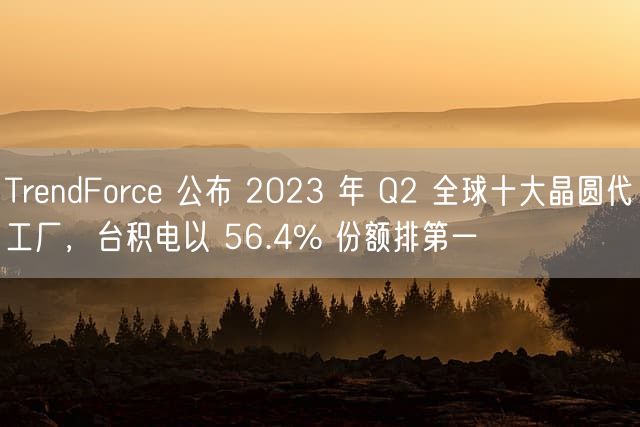 TrendForce 公布 2023 年 Q2 全球十大晶圆代工厂，台积电以 56.4% 份额排第一